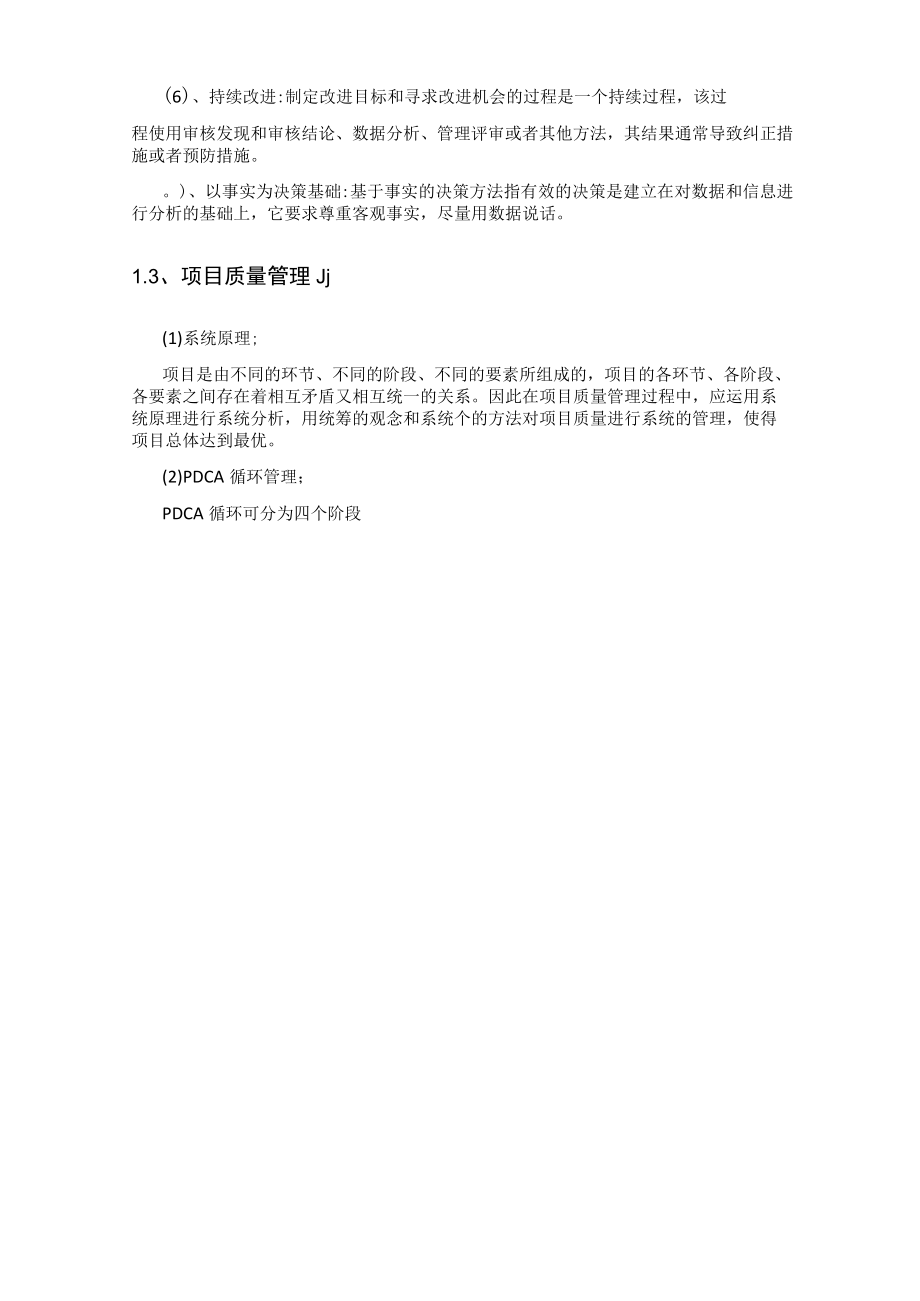 （6）、持续改进:制定改进目标和寻求改进机会的过程是一个持续过程，该过

程使用审核发现和审核结论、数据分析、管理评审或者其他方法，其结果通常导致纠正措施或者预防措施。

。)、以事实为决策基础:基于事实的决策方法指有效的决策是建立在对数据和信息进行分析的基础上，它要求尊重客观事实，尽量用数据说话。

1.3、项目质量管理 Jj

(1)系统原理；

项目是由不同的环节、不同的阶段、不同的要素所组成的，项目的各环节、各阶段、各要素之间存在着相互矛盾又相互统一的关系。因此在项目质量管理过程中，应运用系统原理进行系统分析，用统筹的观念和系统个的方法对项目质量进行系统的管理，使得项目总体达到最优。

(2)PDCA 循环管理；

PDCA 循环可分为四个阶段